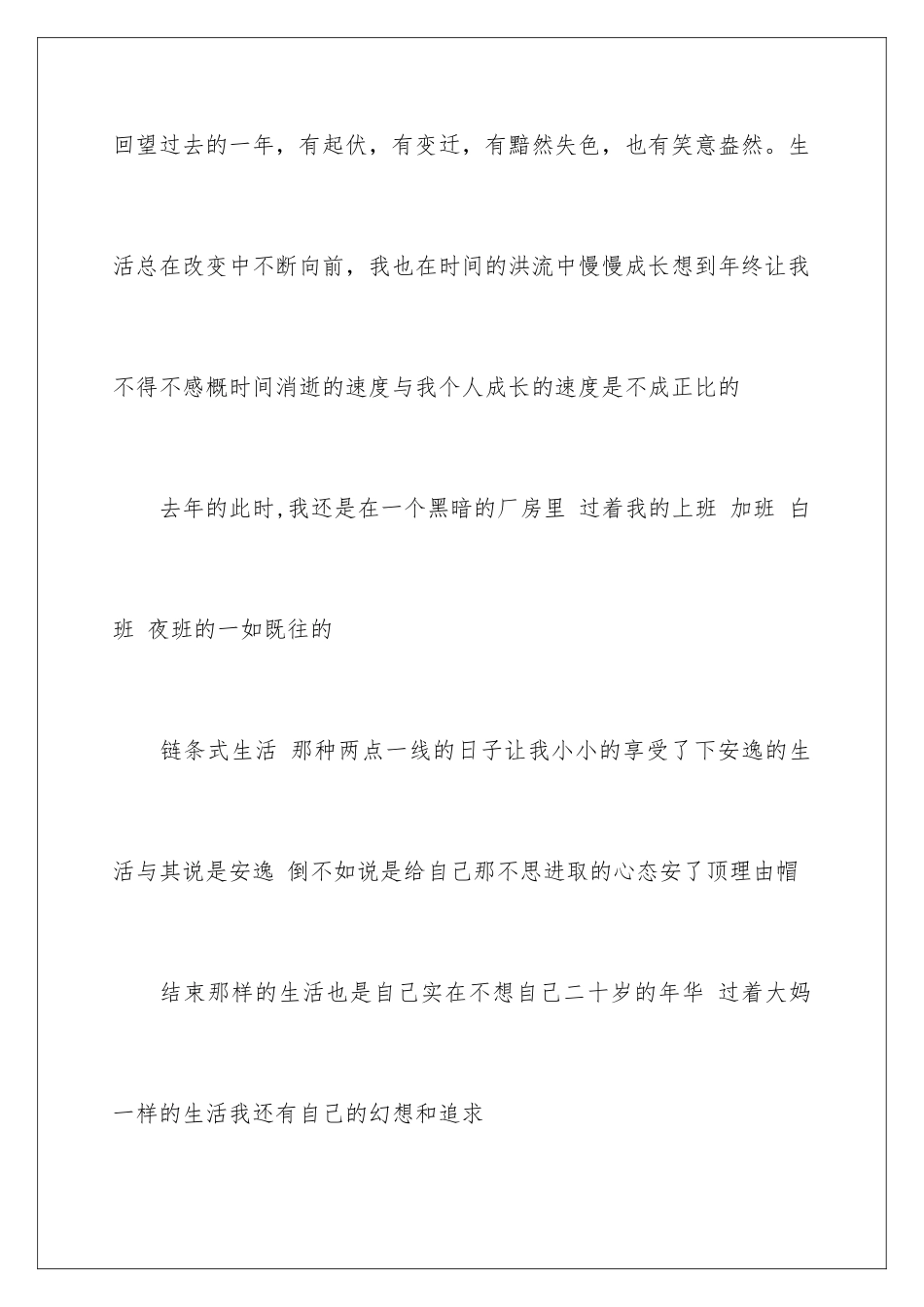 回望过去的一年，有起伏，有变迁，有黯然失色，也有笑意盎然。生活总在改变中不断向前，我也在时间的洪流中慢慢成长想到年终让我不得不感概时间消逝的速度与我个人成长的速度是不成正比的

去年的此时,我还是在一个黑暗的厂房里 过着我的上班 加班 白班 夜班的一如既往的

链条式生活 那种两点一线的日子让我小小的享受了下安逸的生活与其说是安逸 倒不如说是给自己那不思进取的心态安了顶理由帽

结束那样的生活也是自己实在不想自己二十岁的年华 过着大妈一样的生活我还有自己的幻想和追求